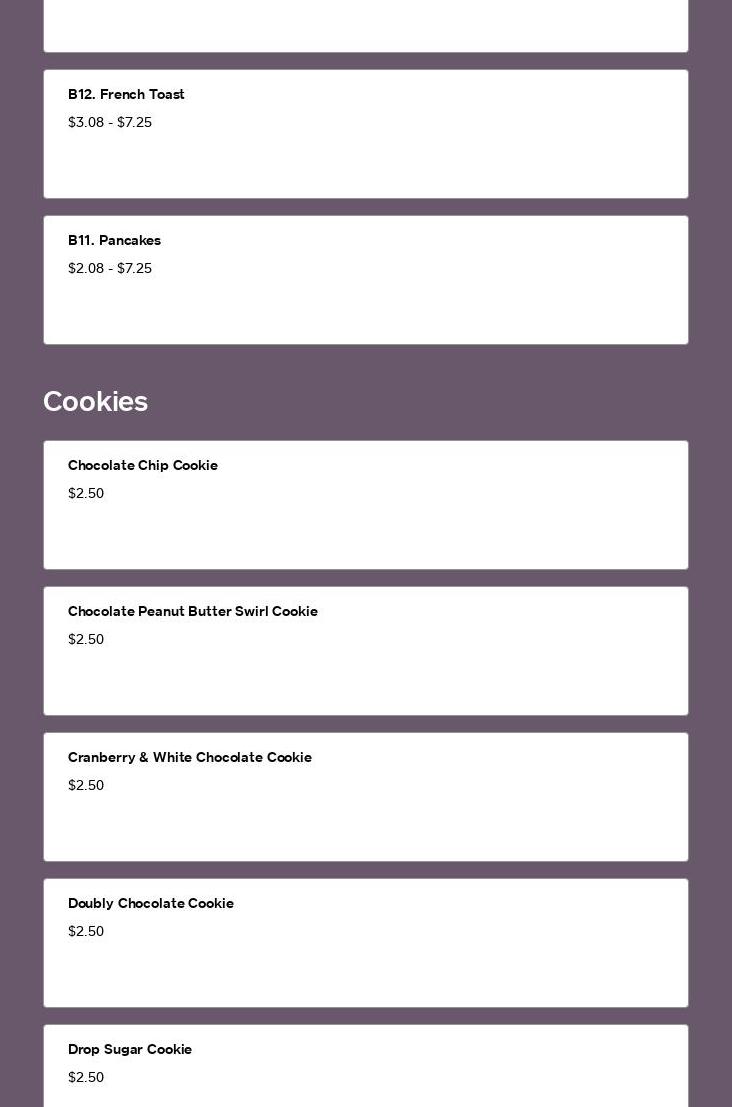 B12. French Toast
$3.08 - $7.25

B11. Pancakes
$2.08 - $7.25

Cookies

Chocolate Chip Cookie
$2.50

Chocolate Peanut Butter Swirl Cookie
$2.50

Cranberry & White Chocolate Cookie
$2.50

Doubly Chocolate Cookie
$2.50

Drop Sugar Cookie
$2.50